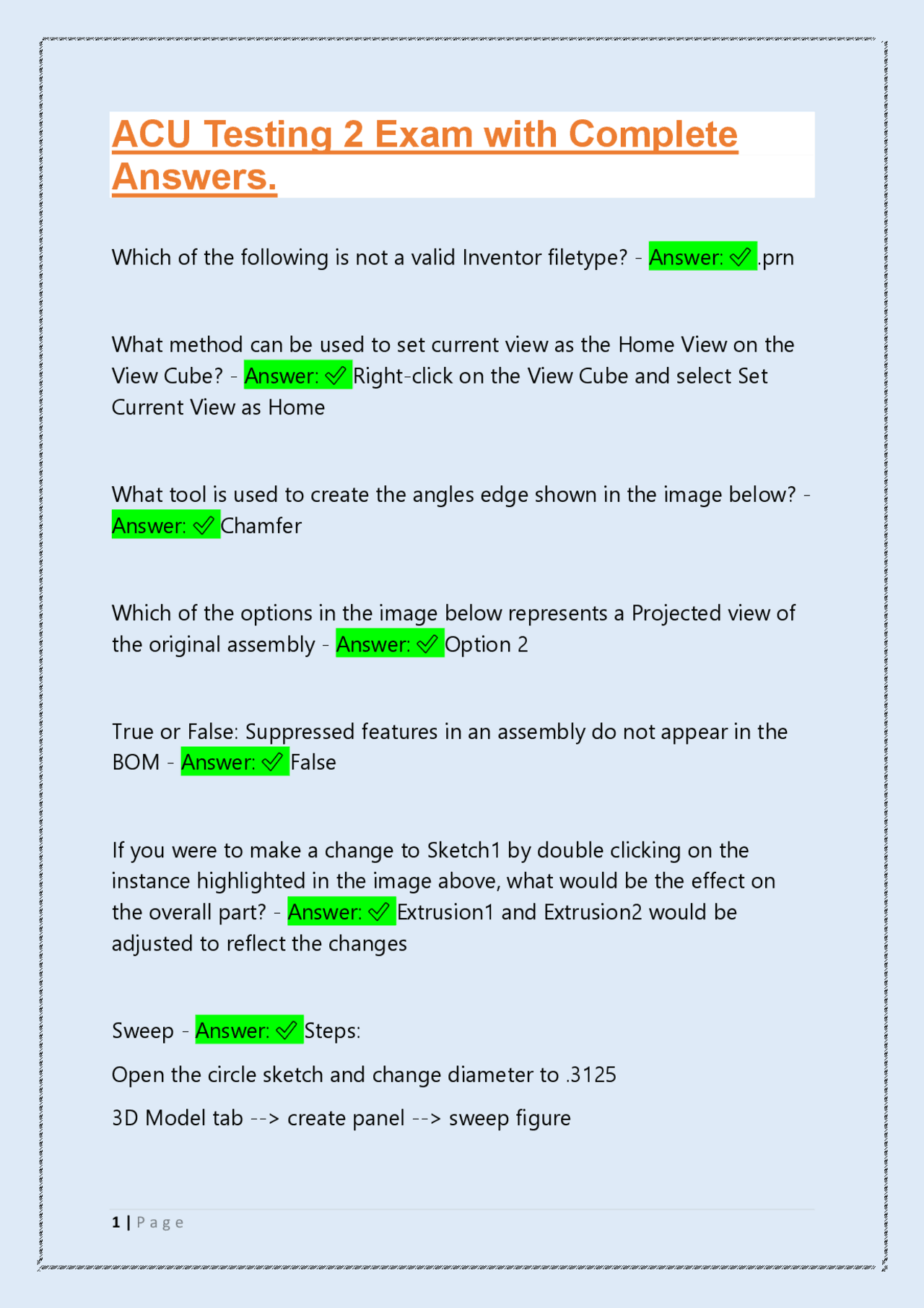 ACU Testing 2 Exam with Complete Answers.

Which of the following is not a valid Inventor filetype? - Answer: ✓ .prn

What method can be used to set current view as the Home View on the View Cube? - Answer: ✓ Right-click on the View Cube and select Set Current View as Home

What tool is used to create the angles edge shown in the image below? - Answer: ✓ Chamfer

Which of the options in the image below represents a Projected view of the original assembly - Answer: ✓ Option 2

True or False: Suppressed features in an assembly do not appear in the BOM - Answer: ✓ False

If you were to make a change to Sketch1 by double clicking on the instance highlighted in the image above, what would be the effect on the overall part? - Answer: ✓ Extrusion1 and Extrusion2 would be adjusted to reflect the changes

Sweep - Answer: ✓ Steps:

Open the circle sketch and change diameter to .3125

3D Model tab --> create panel --> sweep figure

1 | Page